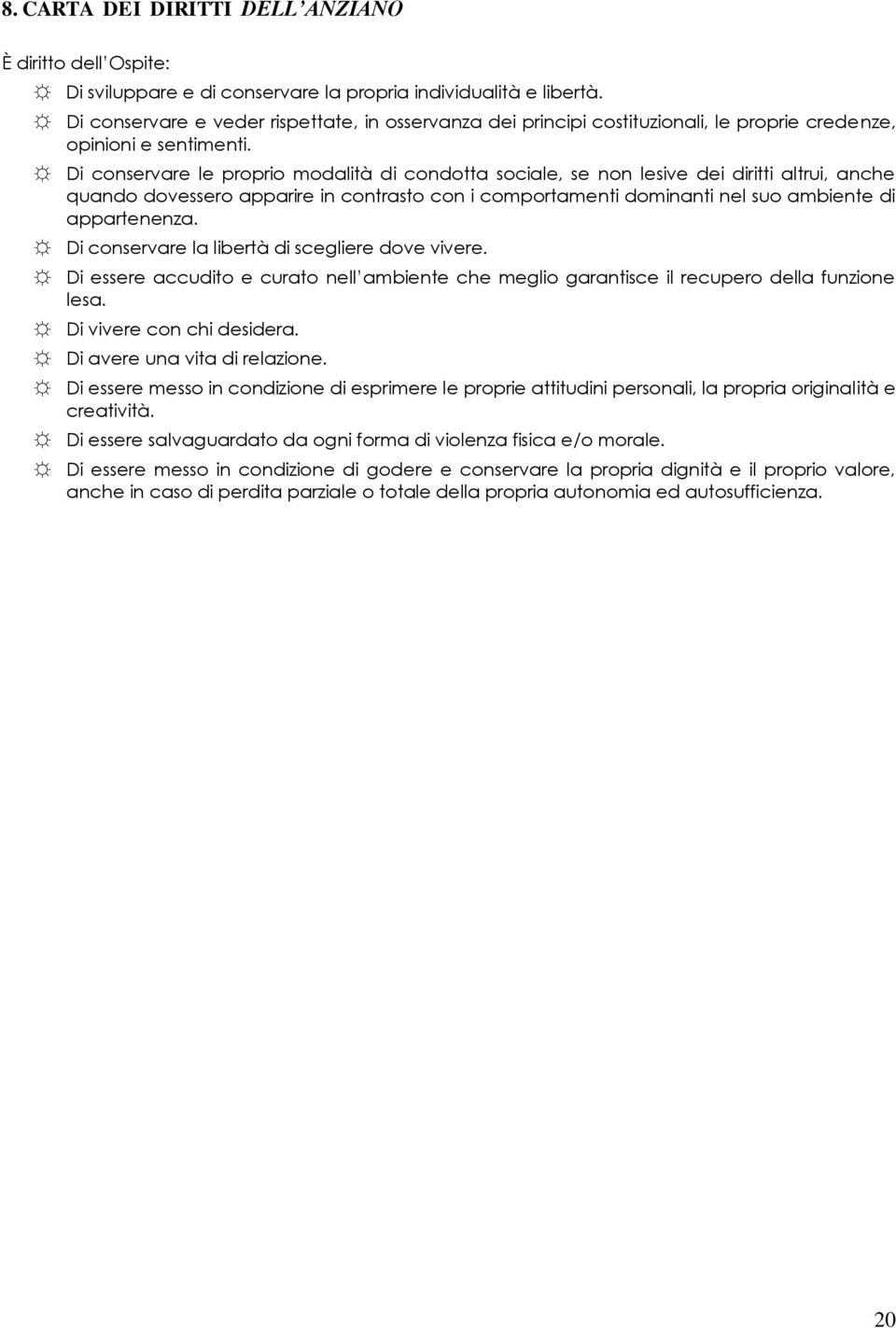 8. CARTA DEI DIRITTI DELL'ANZIANO

È diritto dell'Ospite:

☼ Di sviluppare e di conservare la propria individualità e libertà.

☼ Di conservare e veder rispettate, in osservanza dei principi costituzionali, le proprie credenze, opinioni e sentimenti.

☼ Di conservare le proprio modalità di condotta sociale, se non lesive dei diritti altrui, anche quando dovessero apparire in contrasto con i comportamenti dominanti nel suo ambiente di appartenenza.

☼ Di conservare la libertà di scegliere dove vivere.

☼ Di essere accudito e curato nell'ambiente che meglio garantisce il recupero della funzione lesa.

☼ Di vivere con chi desidera.

☼ Di avere una vita di relazione.

☼ Di essere messo in condizione di esprimere le proprie attitudini personali, la propria originalità e creatività.

☼ Di essere salvaguardato da ogni forma di violenza fisica e/o morale.

☼ Di essere messo in condizione di godere e conservare la propria dignità e il proprio valore, anche in caso di perdita parziale o totale della propria autonomia ed autosufficienza.

20